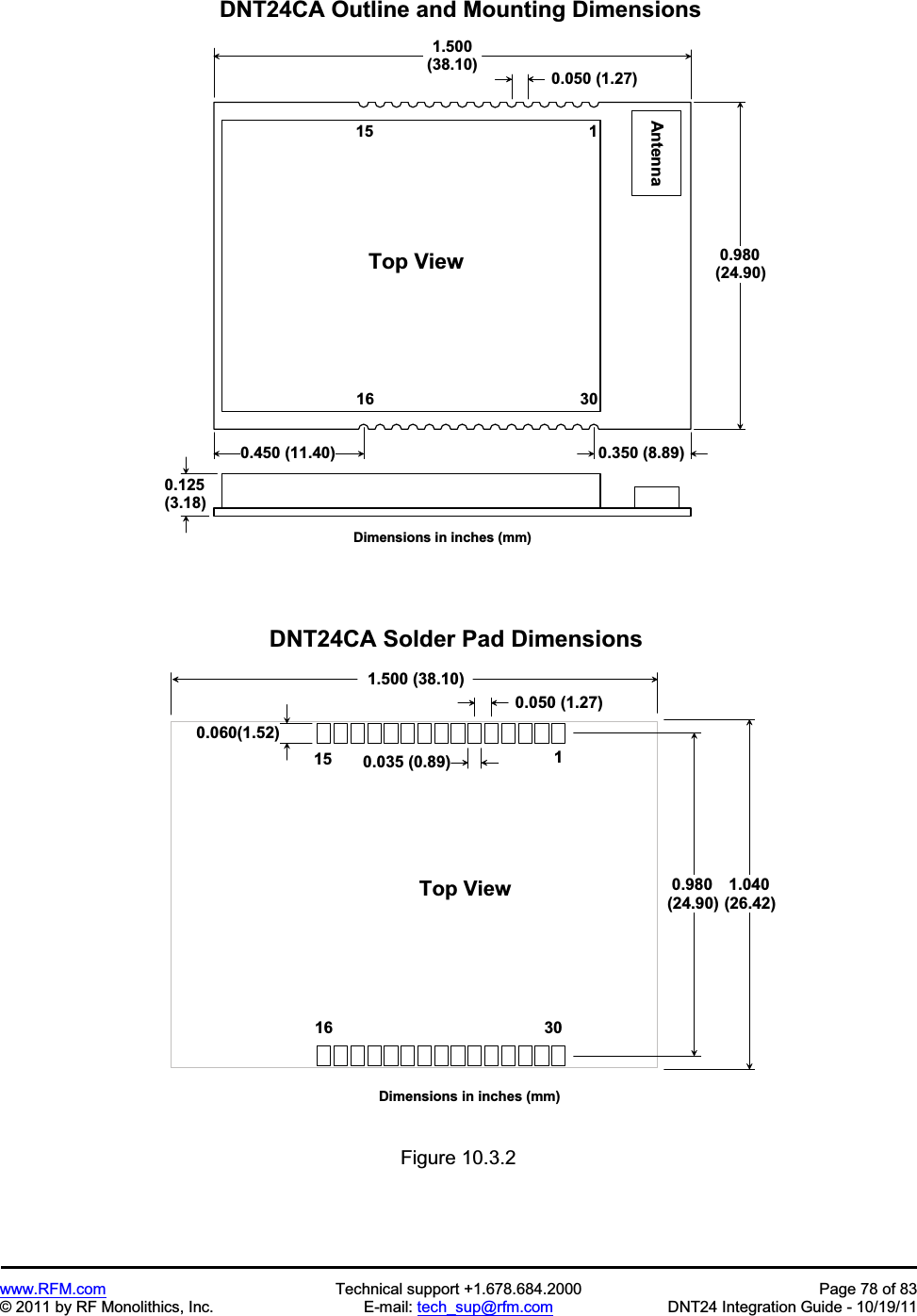 DNT24CA Outline and Mounting Dimensions

1.500
(38.10)

0.050 (1.27)

15

1

Antenna

Top View

0.980
(24.90)

16

30

0.450 (11.40)

0.350 (8.89)

0.125
(3.18)

Dimensions in inches (mm)

DNT24CA Solder Pad Dimensions

1.500 (38.10)

0.050 (1.27)

0.060(1.52)

15

0.035 (0.89)

1

Top View

0.980
(24.90)

1.040
(26.42)

16

30

Dimensions in inches (mm)

Figure 10.3.2

www.RFM.com
© 2011 by RF Monolithics, Inc.

Technical support +1.678.684.2000
E-mail: tech_sup@rfm.com

Page 78 of 83
DNT24 Integration Guide - 10/19/11